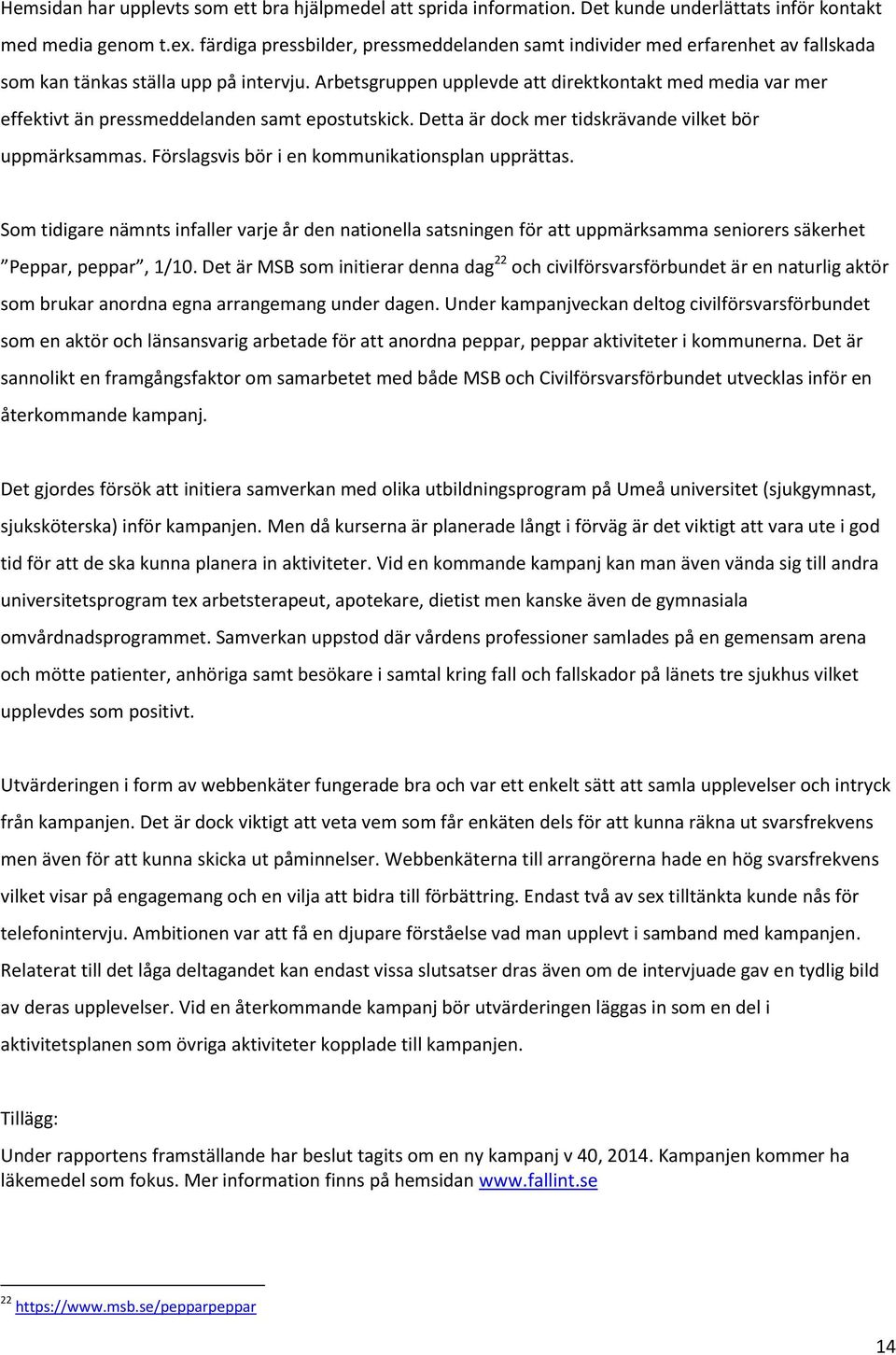 Hemsidan har upplevts som ett bra hjälpmedel att sprida information. Det kunde underlättats inför kontakt med media genom t.ex. färdiga pressbilder, pressmeddelanden samt individer med erfarenhet av fallskada som kan tänkas ställa upp på intervju. Arbetsgruppen upplevde att direktkontakt med media var mer effektivt än pressmeddelanden samt epostutskick. Detta är dock mer tidskrävande vilket bör uppmärksammas. Förslagsvis bör i en kommunikationsplan upprättas.

Som tidigare nämnts infaller varje år den nationella satsningen för att uppmärksamma seniorers säkerhet "Peppar, peppar", 1/10. Det är MSB som initierar denna dag$^{22}$ och civilförsvarsförbundet är en naturlig aktör som brukar anordna egna arrangemang under dagen. Under kampanjveckan deltog civilförsvarsförbundet som en aktör och länsansvarig arbetade för att anordna peppar, peppar aktiviteter i kommunerna. Det är sannolikt en framgångsfaktor om samarbetet med både MSB och Civilförsvarsförbundet utvecklas inför en återkommande kampanj.

Det gjordes försök att initiera samverkan med olika utbildningsprogram på Umeå universitet (sjukgymnast, sjuksköterska) inför kampanjen. Men då kurserna är planerade långt i förväg är det viktigt att vara ute i god tid för att de ska kunna planera in aktiviteter. Vid en kommande kampanj kan man även vända sig till andra universitetsprogram tex arbetsterapeut, apotekare, dietist men kanske även de gymnasiala omvårdnadsprogrammet. Samverkan uppstod där vårdens professioner samlades på en gemensam arena och mötte patienter, anhöriga samt besökare i samtal kring fall och fallskador på länets tre sjukhus vilket upplevdes som positivt.

Utvärderingen i form av webbenkäter fungerade bra och var ett enkelt sätt att samla upplevelser och intryck från kampanjen. Det är dock viktigt att veta vem som får enkäten dels för att kunna räkna ut svarsfrekvens men även för att kunna skicka ut påminnelser. Webbenkäterna till arrangörerna hade en hög svarsfrekvens vilket visar på engagemang och en vilja att bidra till förbättring. Endast två av sex tilltänkta kunde nås för telefonintervju. Ambitionen var att få en djupare förståelse vad man upplevt i samband med kampanjen. Relaterat till det låga deltagandet kan endast vissa slutsatser dras även om de intervjuade gav en tydlig bild av deras upplevelser. Vid en återkommande kampanj bör utvärderingen läggas in som en del i aktivitetsplanen som övriga aktiviteter kopplade till kampanjen.

Tillägg:

Under rapportens framställande har beslut tagits om en ny kampanj v 40, 2014. Kampanjen kommer ha läkemedel som fokus. Mer information finns på hemsidan www.fallint.se

$^{22}$ https://www.msb.se/pepparpeppar

14